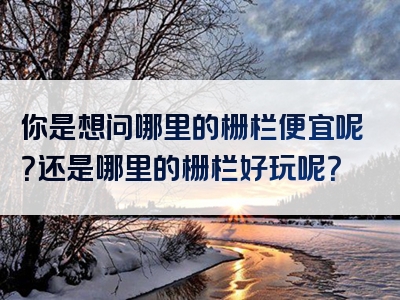 你是想问哪里的栅栏便宜呢?还是哪里的栅栏好玩呢?